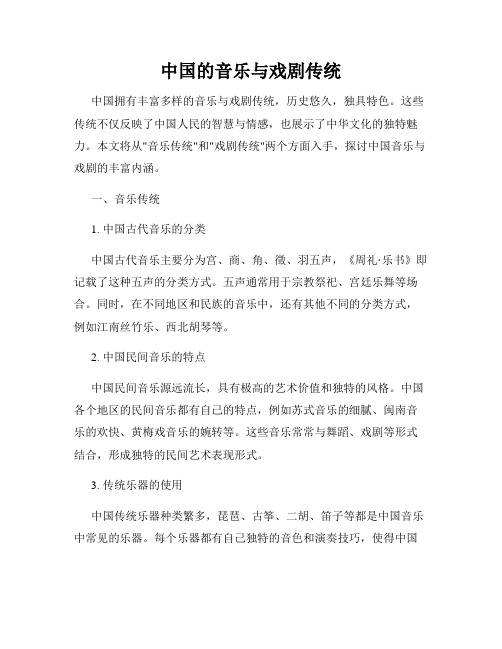 中国的音乐与戏剧传统

中国拥有丰富多样的音乐与戏剧传统，历史悠久，独具特色。这些传统不仅反映了中国人民的智慧与情感，也展示了中华文化的独特魅力。本文将从"音乐传统"和"戏剧传统"两个方面入手，探讨中国音乐与戏剧的丰富内涵。

一、音乐传统

1. 中国古代音乐的分类

中国古代音乐主要分为宫、商、角、徵、羽五声，《周礼·乐书》即记载了这种五声的分类方式。五声通常用于宗教祭祀、宫廷乐舞等场合。同时，在不同地区和民族的音乐中，还有其他不同的分类方式，例如江南丝竹乐、西北胡琴等。

2. 中国民间音乐的特点

中国民间音乐源远流长，具有极高的艺术价值和独特的风格。中国各个地区的民间音乐都有自己的特点，例如苏式音乐的细腻、闽南音乐的欢快、黄梅戏音乐的婉转等。这些音乐常常与舞蹈、戏剧等形式结合，形成独特的民间艺术表现形式。

3. 传统乐器的使用

中国传统乐器种类繁多，琵琶、古筝、二胡、笛子等都是中国音乐中常见的乐器。每个乐器都有自己独特的音色和演奏技巧，使得中国